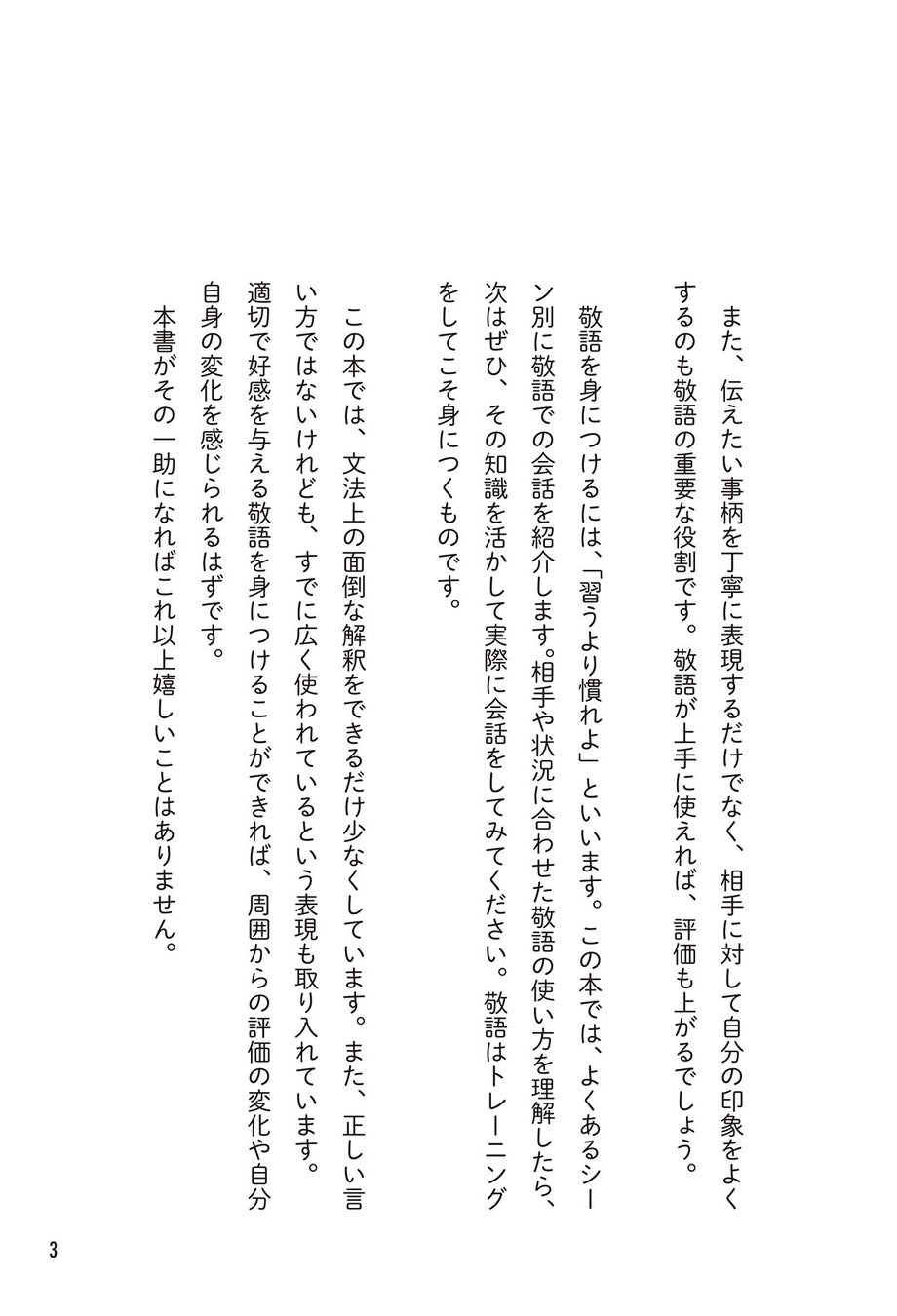 また、伝えたい事柄を丁寧に表現するだけでなく、相手に対して自分の印象をよくするのも敬語の重要な役割です。敬語が上手に使えれば、評価も上がるでしょう。

敬語を身につけるには、「習うより慣れよ」といいます。この本では、よくあるシーン別に敬語での会話を紹介します。相手や状況に合わせた敬語の使い方を理解したら、次はぜひ、その知識を活かして実際に会話をしてみてください。敬語はトレーニングをしてこそ身につくものです。

この本では、文法上の面倒な解釈をできるだけ少なくしています。また、正しい言い方ではないけれども、すでに広く使われているという表現も取り入れています。適切で好感を与える敬語を身につけることができれば、周囲からの評価の変化や自分自身の変化を感じられるはずです。

本書がその一助になればこれ以上嬉しいことはありません。

3